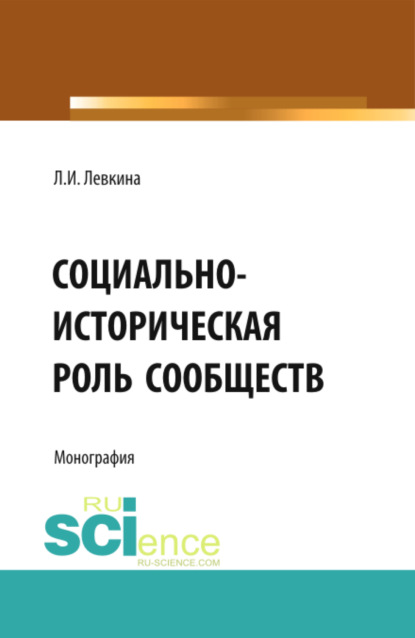 Л.И. Левкина

СОЦИАЛЬНО-ИСТОРИЧЕСКАЯ РОЛЬ СООБЩЕСТВ

Монография

RU SCIence
RU-SCIENCE.COM